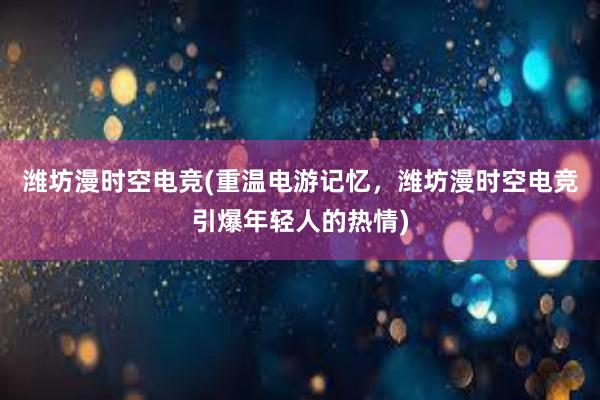 潍坊漫时空电竞(重温电游记忆，潍坊漫时空电竞引爆年轻人的热情)